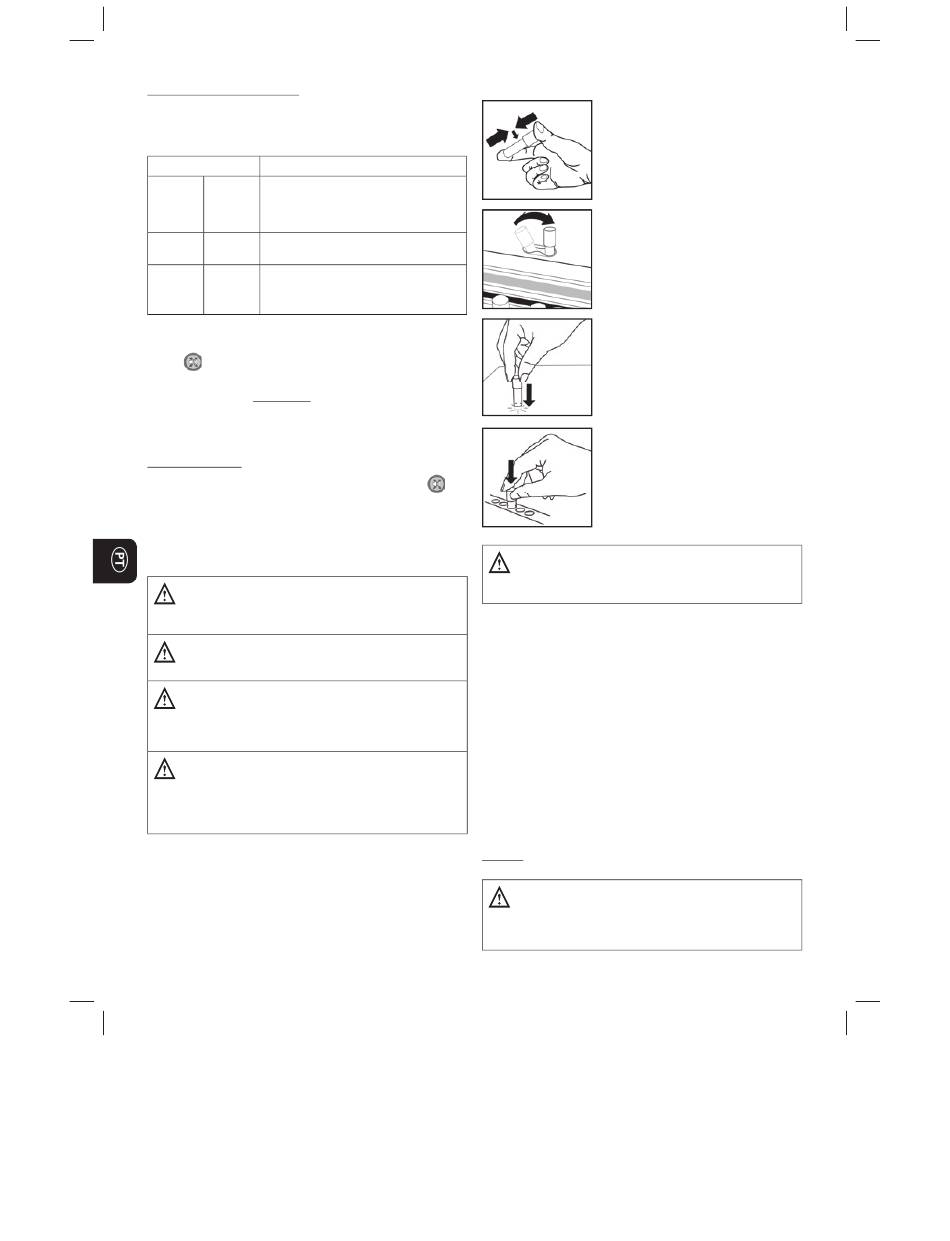 PT